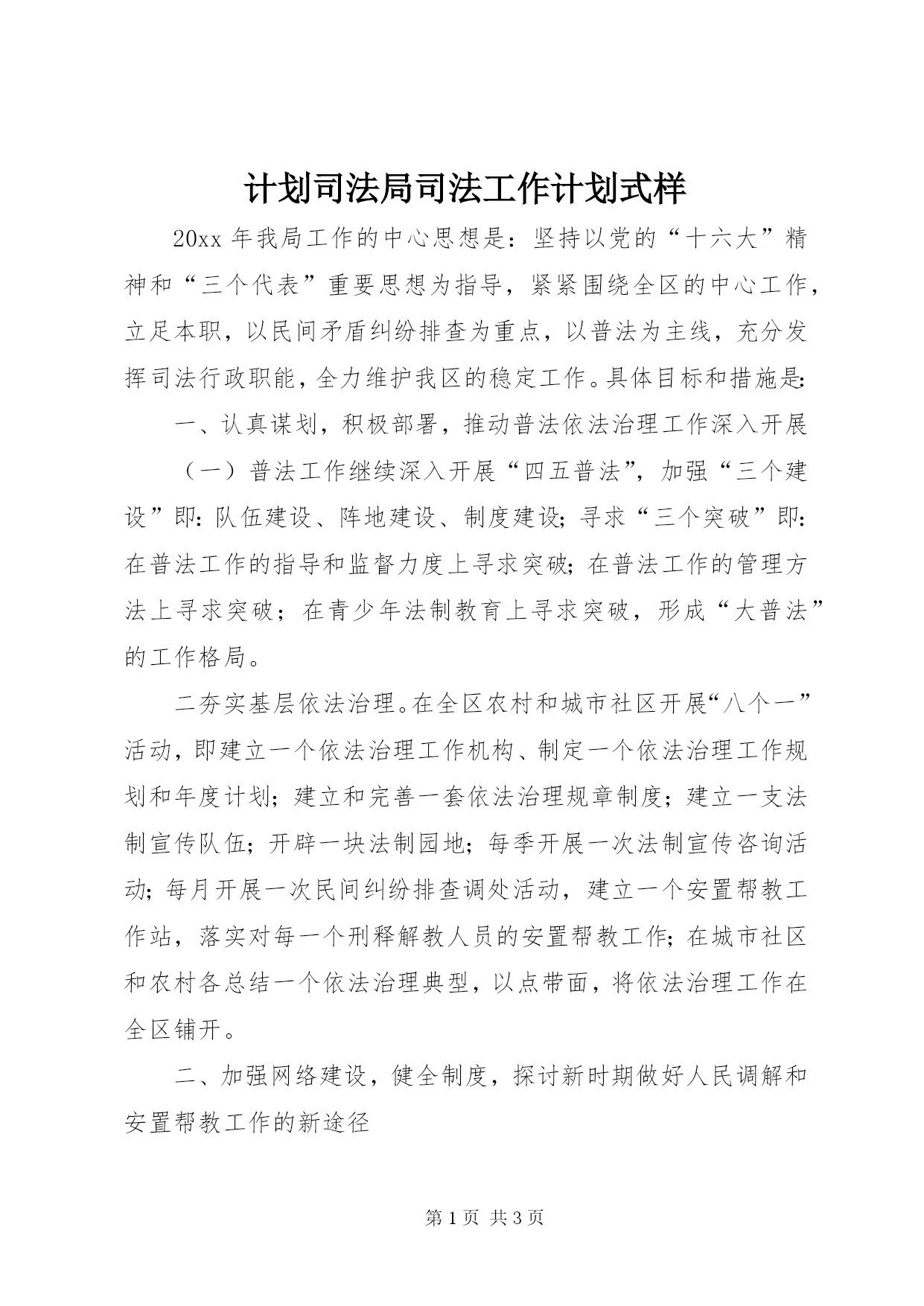 计划司法局司法工作计划式样

20xx 年我局工作的中心思想是：坚持以党的“十六大”精神和“三个代表”重要思想为指导，紧紧围绕全区的中心工作，立足本职，以民间矛盾纠纷排查为重点，以普法为主线，充分发挥司法行政职能，全力维护我区的稳定工作。具体目标和措施是：

一、认真谋划，积极部署，推动普法依法治理工作深入开展

（一）普法工作继续深入开展“四五普法”，加强“三个建设”即：队伍建设、阵地建设、制度建设；寻求“三个突破”即：在普法工作的指导和监督力度上寻求突破；在普法工作的管理方法上寻求突破；在青少年法制教育上寻求突破，形成“大普法”的工作格局。

二夯实基层依法治理。在全区农村和城市社区开展“八个一”活动，即建立一个依法治理工作机构、制定一个依法治理工作规划和年度计划；建立和完善一套依法治理规章制度；建立一支法制宣传队伍；开辟一块法制园地；每季开展一次法制宣传咨询活动；每月开展一次民间纠纷排查调处活动，建立一个安置帮教工作站，落实对每一个刑释解教人员的安置帮教工作；在城市社区和农村各总结一个依法治理典型，以点带面，将依法治理工作在全区铺开。

二、加强网络建设，健全制度，探讨新时期做好人民调解和安置帮教工作的新途径

第 1 页 共 3 页